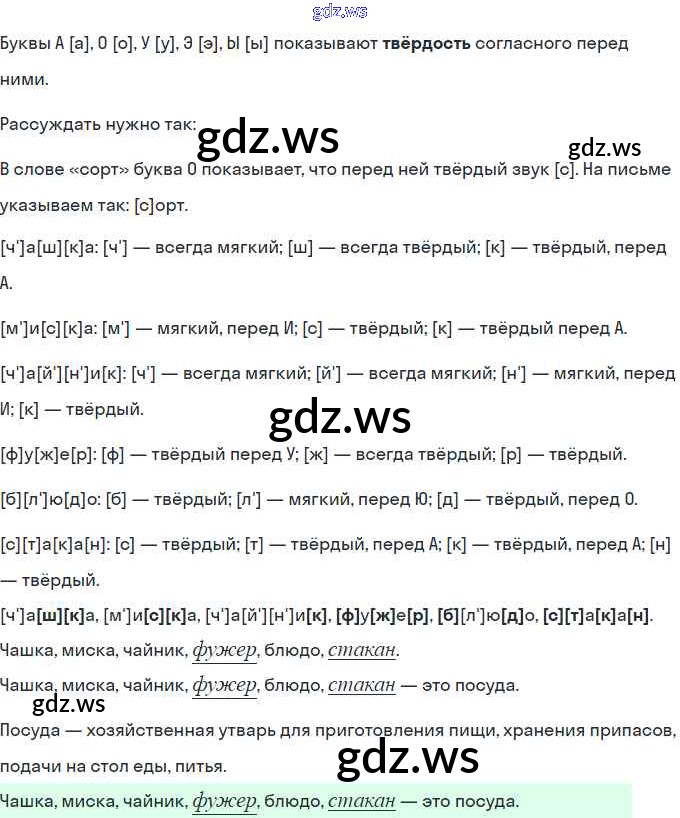 Буквы А [а], О [о], У [у], Э [э], Ы [ы] показывают твёрдость согласного перед ними.

Рассуждать нужно так:

В слове «сорт» буква О показывает, что перед ней твёрдый звук [с]. На письме указываем так: [с]орт.

[ч']а[ш][к]а: [ч'] — всегда мягкий; [ш] — всегда твёрдый; [к] — твёрдый, перед А.

[м']и[с][к]а: [м'] — мягкий, перед И; [с] — твёрдый; [к] — твёрдый перед А.

[ч']а[й'][н']и[к]: [ч'] — всегда мягкий; [й'] — всегда мягкий; [н'] — мягкий, перед И; [к] — твёрдый.

[ф]у[ж]е[р]: [ф] — твёрдый перед У; [ж] — всегда твёрдый; [р] — твёрдый.

[б][л']ю[д]о: [б] — твёрдый; [л'] — мягкий, перед Ю; [д] — твёрдый, перед О.

[с][т]а[к]а[н]: [с] — твёрдый; [т] — твёрдый, перед А; [к] — твёрдый, перед А; [н] — твёрдый.

[ч']а[ш][к]а, [м']и[с][к]а, [ч']а[й'][н']и[к], [ф]у[ж]е[р], [б][л']ю[д]о, [с][т]а[к]а[н].

Чашка, миска, чайник, фужер, блюдо, стакан.

Чашка, миска, чайник, фужер, блюдо, стакан — это посуда.

Посуда — хозяйственная утварь для приготовления пищи, хранения припасов, подачи на стол еды, питья.

Чашка, миска, чайник, фужер, блюдо, стакан — это посуда.

gdz.ws